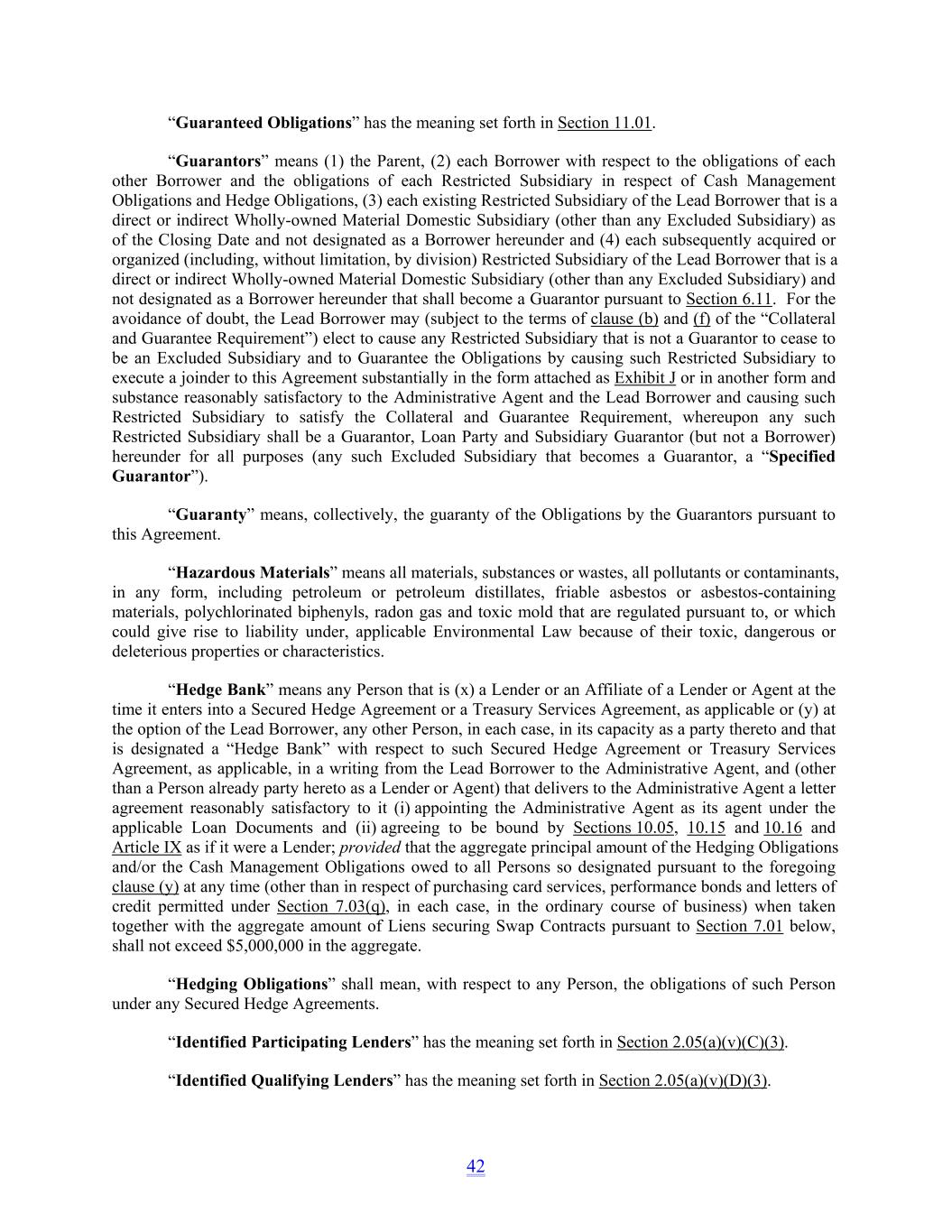 “Guaranteed Obligations” has the meaning set forth in Section 11.01.

“Guarantors” means (1) the Parent, (2) each Borrower with respect to the obligations of each other Borrower and the obligations of each Restricted Subsidiary in respect of Cash Management Obligations and Hedge Obligations, (3) each existing Restricted Subsidiary of the Lead Borrower that is a direct or indirect Wholly-owned Material Domestic Subsidiary (other than any Excluded Subsidiary) as of the Closing Date and not designated as a Borrower hereunder and (4) each subsequently acquired or organized (including, without limitation, by division) Restricted Subsidiary of the Lead Borrower that is a direct or indirect Wholly-owned Material Domestic Subsidiary (other than any Excluded Subsidiary) and not designated as a Borrower hereunder that shall become a Guarantor pursuant to Section 6.11. For the avoidance of doubt, the Lead Borrower may (subject to the terms of clause (b) and (f) of the “Collateral and Guarantee Requirement”) elect to cause any Restricted Subsidiary that is not a Guarantor to cease to be an Excluded Subsidiary and to Guarantee the Obligations by causing such Restricted Subsidiary to execute a joinder to this Agreement substantially in the form attached as Exhibit J or in another form and substance reasonably satisfactory to the Administrative Agent and the Lead Borrower and causing such Restricted Subsidiary to satisfy the Collateral and Guarantee Requirement, whereupon any such Restricted Subsidiary shall be a Guarantor, Loan Party and Subsidiary Guarantor (but not a Borrower) hereunder for all purposes (any such Excluded Subsidiary that becomes a Guarantor, a “Specified Guarantor”).

“Guaranty” means, collectively, the guaranty of the Obligations by the Guarantors pursuant to this Agreement.

“Hazardous Materials” means all materials, substances or wastes, all pollutants or contaminants, in any form, including petroleum or petroleum distillates, friable asbestos or asbestos-containing materials, polychlorinated biphenyls, radon gas and toxic mold that are regulated pursuant to, or which could give rise to liability under, applicable Environmental Law because of their toxic, dangerous or deleterious properties or characteristics.

“Hedge Bank” means any Person that is (x) a Lender or an Affiliate of a Lender or Agent at the time it enters into a Secured Hedge Agreement or a Treasury Services Agreement, as applicable or (y) at the option of the Lead Borrower, any other Person, in each case, in its capacity as a party thereto and that is designated a “Hedge Bank” with respect to such Secured Hedge Agreement or Treasury Services Agreement, as applicable, in a writing from the Lead Borrower to the Administrative Agent, and (other than a Person already party hereto as a Lender or Agent) that delivers to the Administrative Agent a letter agreement reasonably satisfactory to it (i) appointing the Administrative Agent as its agent under the applicable Loan Documents and (ii) agreeing to be bound by Sections 10.05, 10.15 and 10.16 and Article IX as if it were a Lender; provided that the aggregate principal amount of the Hedging Obligations and/or the Cash Management Obligations owed to all Persons so designated pursuant to the foregoing clause (y) at any time (other than in respect of purchasing card services, performance bonds and letters of credit permitted under Section 7.03(q), in each case, in the ordinary course of business) when taken together with the aggregate amount of Liens securing Swap Contracts pursuant to Section 7.01 below, shall not exceed $5,000,000 in the aggregate.

“Hedging Obligations” shall mean, with respect to any Person, the obligations of such Person under any Secured Hedge Agreements.

“Identified Participating Lenders” has the meaning set forth in Section 2.05(a)(v)(C)(3).

“Identified Qualifying Lenders” has the meaning set forth in Section 2.05(a)(v)(D)(3).

42